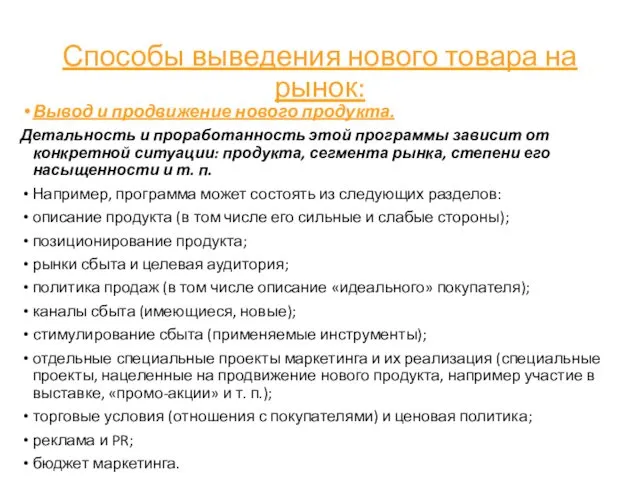 Способы выведения нового товара на рынок:

• Вывод и продвижение нового продукта.

Детальность и проработанность этой программы зависит от конкретной ситуации: продукта, сегмента рынка, степени его насыщенности и т. п.

• Например, программа может состоять из следующих разделов:

• описание продукта (в том числе его сильные и слабые стороны);

• позиционирование продукта;

• рынки сбыта и целевая аудитория;

• политика продаж (в том числе описание «идеального» покупателя);

• каналы сбыта (имеющиеся, новые);

• стимулирование сбыта (применяемые инструменты);

• отдельные специальные проекты маркетинга и их реализация (специальные проекты, нацеленные на продвижение нового продукта, например участие в выставке, «промо-акции» и т. п.);

• торговые условия (отношения с покупателями) и ценовая политика;

• реклама и PR;

• бюджет маркетинга.